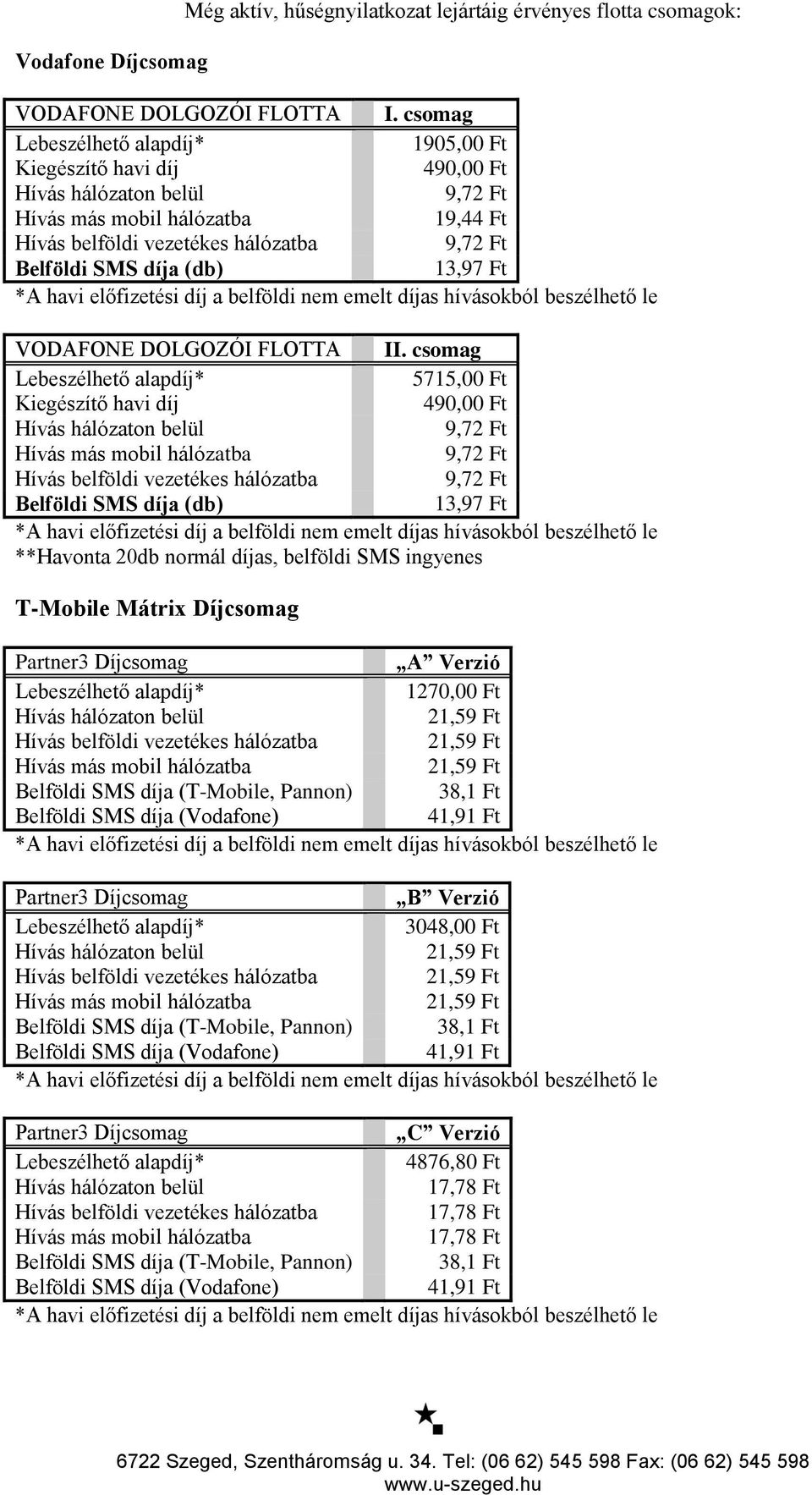 Még aktív, hűségnyilatkozat lejártáig érvényes flotta csomagok:

Vodafone Díjcsomag

| VODAFONE DOLGOZÓI FLOTTA | I. csomag |
|---|---|
| Lebeszélhető alapdíj* | 1905,00 Ft |
| Kiegészítő havi díj | 490,00 Ft |
| Hívás hálózaton belül | 9,72 Ft |
| Hívás más mobil hálózatba | 19,44 Ft |
| Hívás belföldi vezetékes hálózatba | 9,72 Ft |
| Belföldi SMS díja (db) | 13,97 Ft |

*A havi előfizetési díj a belföldi nem emelt díjas hívásokból beszélhető le

| VODAFONE DOLGOZÓI FLOTTA | II. csomag |
|---|---|
| Lebeszélhető alapdíj* | 5715,00 Ft |
| Kiegészítő havi díj | 490,00 Ft |
| Hívás hálózaton belül | 9,72 Ft |
| Hívás más mobil hálózatba | 9,72 Ft |
| Hívás belföldi vezetékes hálózatba | 9,72 Ft |
| Belföldi SMS díja (db) | 13,97 Ft |

*A havi előfizetési díj a belföldi nem emelt díjas hívásokból beszélhető le
**Havonta 20db normál díjas, belföldi SMS ingyenes

T-Mobile Mátrix Díjcsomag

| Partner3 Díjcsomag | „A” Verzió |
|---|---|
| Lebeszélhető alapdíj* | 1270,00 Ft |
| Hívás hálózaton belül | 21,59 Ft |
| Hívás belföldi vezetékes hálózatba | 21,59 Ft |
| Hívás más mobil hálózatba | 21,59 Ft |
| Belföldi SMS díja (T-Mobile, Pannon) | 38,1 Ft |
| Belföldi SMS díja (Vodafone) | 41,91 Ft |

*A havi előfizetési díj a belföldi nem emelt díjas hívásokból beszélhető le

| Partner3 Díjcsomag | „B” Verzió |
|---|---|
| Lebeszélhető alapdíj* | 3048,00 Ft |
| Hívás hálózaton belül | 21,59 Ft |
| Hívás belföldi vezetékes hálózatba | 21,59 Ft |
| Hívás más mobil hálózatba | 21,59 Ft |
| Belföldi SMS díja (T-Mobile, Pannon) | 38,1 Ft |
| Belföldi SMS díja (Vodafone) | 41,91 Ft |

*A havi előfizetési díj a belföldi nem emelt díjas hívásokból beszélhető le

| Partner3 Díjcsomag | „C” Verzió |
|---|---|
| Lebeszélhető alapdíj* | 4876,80 Ft |
| Hívás hálózaton belül | 17,78 Ft |
| Hívás belföldi vezetékes hálózatba | 17,78 Ft |
| Hívás más mobil hálózatba | 17,78 Ft |
| Belföldi SMS díja (T-Mobile, Pannon) | 38,1 Ft |
| Belföldi SMS díja (Vodafone) | 41,91 Ft |

*A havi előfizetési díj a belföldi nem emelt díjas hívásokból beszélhető le

6722 Szeged, Szentháromság u. 34. Tel: (06 62) 545 598 Fax: (06 62) 545 598
www.u-szeged.hu